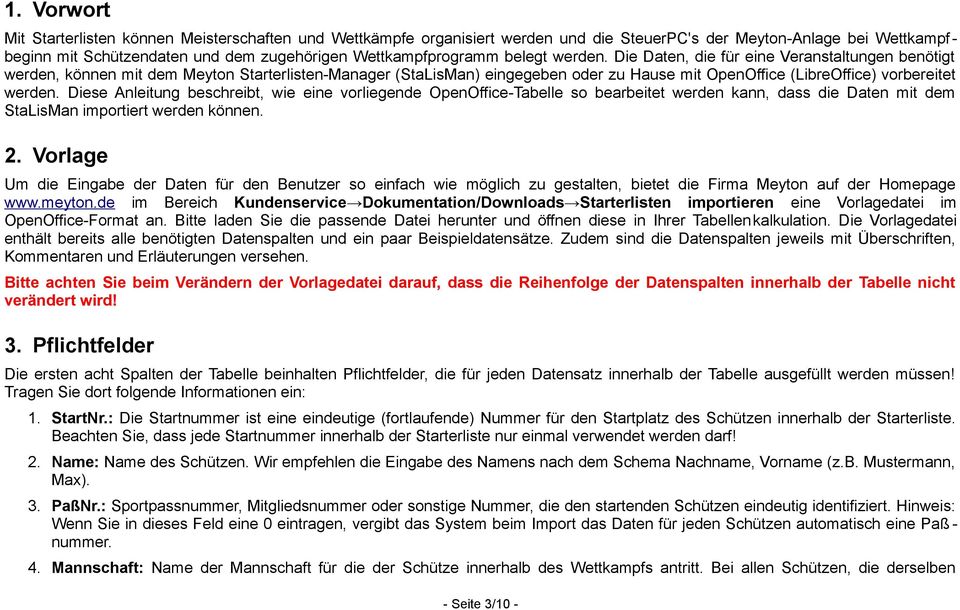 1. Vorwort

Mit Starterlisten können Meisterschaften und Wettkämpfe organisiert werden und die SteuerPC's der Meyton-Anlage bei Wettkampfbeginn mit Schützendaten und dem zugehörigen Wettkampfprogramm belegt werden. Die Daten, die für eine Veranstaltungen benötigt werden, können mit dem Meyton Starterlisten-Manager (StaLisMan) eingegeben oder zu Hause mit OpenOffice (LibreOffice) vorbereitet werden. Diese Anleitung beschreibt, wie eine vorliegende OpenOffice-Tabelle so bearbeitet werden kann, dass die Daten mit dem StaLisMan importiert werden können.

2. Vorlage

Um die Eingabe der Daten für den Benutzer so einfach wie möglich zu gestalten, bietet die Firma Meyton auf der Homepage www.meyton.de im Bereich Kundenservice→Dokumentation/Downloads→Starterlisten importieren eine Vorlagedatei im OpenOffice-Format an. Bitte laden Sie die passende Datei herunter und öffnen diese in Ihrer Tabellenkalkulation. Die Vorlagedatei enthält bereits alle benötigten Datenspalten und ein paar Beispieldatensätze. Zudem sind die Datenspalten jeweils mit Überschriften, Kommentaren und Erläuterungen versehen.

Bitte achten Sie beim Verändern der Vorlagedatei darauf, dass die Reihenfolge der Datenspalten innerhalb der Tabelle nicht verändert wird!

3. Pflichtfelder

Die ersten acht Spalten der Tabelle beinhalten Pflichtfelder, die für jeden Datensatz innerhalb der Tabelle ausgefüllt werden müssen! Tragen Sie dort folgende Informationen ein:

1. StartNr.: Die Startnummer ist eine eindeutige (fortlaufende) Nummer für den Startplatz des Schützen innerhalb der Starterliste. Beachten Sie, dass jede Startnummer innerhalb der Starterliste nur einmal verwendet werden darf!

2. Name: Name des Schützen. Wir empfehlen die Eingabe des Namens nach dem Schema Nachname, Vorname (z.B. Mustermann, Max).

3. PaßNr.: Sportpassnummer, Mitgliedsnummer oder sonstige Nummer, die den startenden Schützen eindeutig identifiziert. Hinweis: Wenn Sie in dieses Feld eine 0 eintragen, vergibt das System beim Import das Daten für jeden Schützen automatisch eine Paßnummer.

4. Mannschaft: Name der Mannschaft für die der Schütze innerhalb des Wettkampfs antritt. Bei allen Schützen, die derselben

- Seite 3/10 -